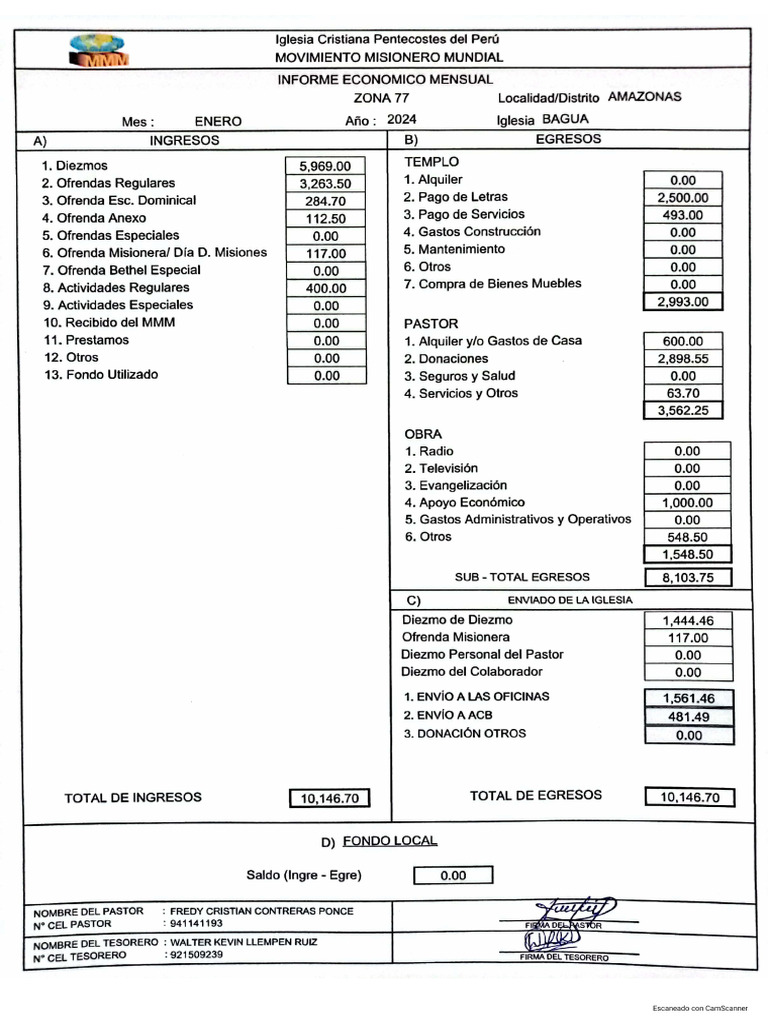 MMM

Iglesia Cristiana Pentecostes del Perú
MOVIMIENTO MISIONERO MUNDIAL

INFORME ECONOMICO MENSUAL

ZONA 77 Localidad/Distrito AMAZONAS

Mes : ENERO Año : 2024 Iglesia BAGUA

A) INGRESOS

1. Diezmos 5,969.00
2. Ofrendas Regulares 3,263.50
3. Ofrenda Esc. Dominical 284.70
4. Ofrenda Anexo 112.50
5. Ofrendas Especiales 0.00
6. Ofrenda Misionera/ Día D. Misiones 117.00
7. Ofrenda Bethel Especial 0.00
8. Actividades Regulares 400.00
9. Actividades Especiales 0.00
10. Recibido del MMM 0.00
11. Prestamos 0.00
12. Otros 0.00
13. Fondo Utilizado 0.00

TOTAL DE INGRESOS 10,146.70

B) EGRESOS

TEMPLO
1. Alquiler 0.00
2. Pago de Letras 2,500.00
3. Pago de Servicios 493.00
4. Gastos Construcción 0.00
5. Mantenimiento 0.00
6. Otros 0.00
7. Compra de Bienes Muebles 0.00
2,993.00

PASTOR
1. Alquiler y/o Gastos de Casa 600.00
2. Donaciones 2,898.55
3. Seguros y Salud 0.00
4. Servicios y Otros 63.70
3,562.25

OBRA
1. Radio 0.00
2. Televisión 0.00
3. Evangelización 0.00
4. Apoyo Económico 1,000.00
5. Gastos Administrativos y Operativos 0.00
6. Otros 548.50
1,548.50

SUB - TOTAL EGRESOS 8,103.75

C) ENVIADO DE LA IGLESIA

Diezmo de Diezmo 1,444.46
Ofrenda Misionera 117.00
Diezmo Personal del Pastor 0.00
Diezmo del Colaborador 0.00

1. ENVÍO A LAS OFICINAS 1,561.46
2. ENVÍO A ACB 481.49
3. DONACIÓN OTROS 0.00

TOTAL DE EGRESOS 10,146.70

D) FONDO LOCAL

Saldo (Ingre - Egre) 0.00

NOMBRE DEL PASTOR : FREDY CRISTIAN CONTRERAS PONCE
N° CEL PASTOR : 941141193
FIRMA DEL PASTOR

NOMBRE DEL TESORERO : WALTER KEVIN LLEMPEN RUIZ
N° CEL TESORERO : 921509239
FIRMA DEL TESORERO

Escaneado con CamScanner